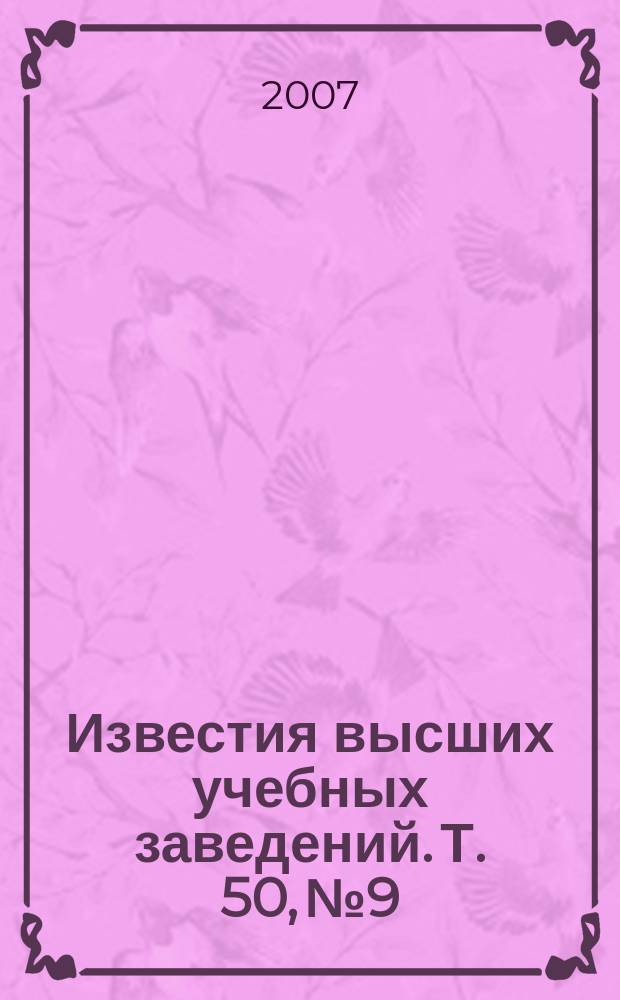 2007

Известия высших учебных заведений. Т. 50, №9